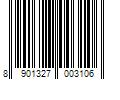 8 901327 003106